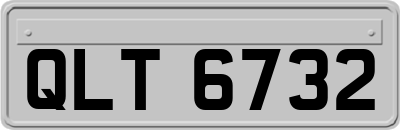 QLT 6732